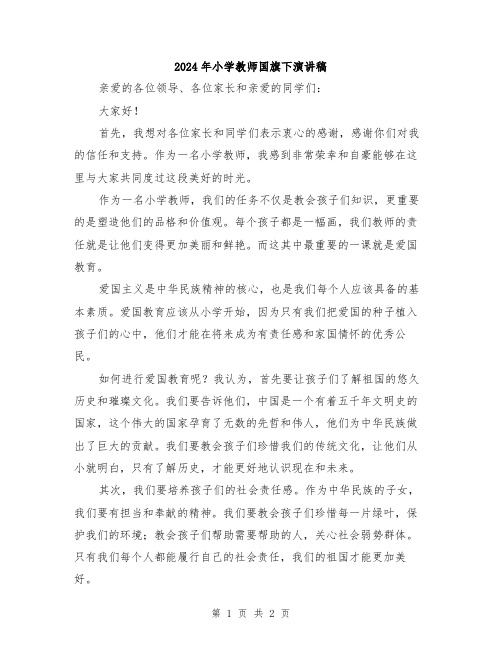 2024年小学教师国旗下演讲稿

亲爱的各位领导、各位家长和亲爱的同学们：

大家好！

首先，我想对各位家长和同学们表示衷心的感谢，感谢你们对我的信任和支持。作为一名小学教师，我感到非常荣幸和自豪能够在这里与大家共同度过这段美好的时光。

作为一名小学教师，我们的任务不仅是教会孩子们知识，更重要的是塑造他们的品格和价值观。每个孩子都是一幅画，我们教师的责任就是让他们变得更加美丽和鲜艳。而这其中最重要的一课就是爱国教育。

爱国主义是中华民族精神的核心，也是我们每个人应该具备的基本素质。爱国教育应该从小学开始，因为只有我们把爱国的种子植入孩子们的心中，他们才能在将来成为有责任感和家国情怀的优秀公民。

如何进行爱国教育呢？我认为，首先要让孩子们了解祖国的悠久历史和璀璨文化。我们要告诉他们，中国是一个有着五千年文明史的国家，这个伟大的国家孕育了无数的先哲和伟人，他们为中华民族做出了巨大的贡献。我们要教会孩子们珍惜我们的传统文化，让他们从小就明白，只有了解历史，才能更好地认识现在和未来。

其次，我们要培养孩子们的社会责任感。作为中华民族的子女，我们要有担当和奉献的精神。我们要教会孩子们珍惜每一片绿叶，保护我们的环境；教会孩子们帮助需要帮助的人，关心社会弱势群体。只有我们每个人都能履行自己的社会责任，我们的祖国才能更加美好。

第 1 页 共 2 页